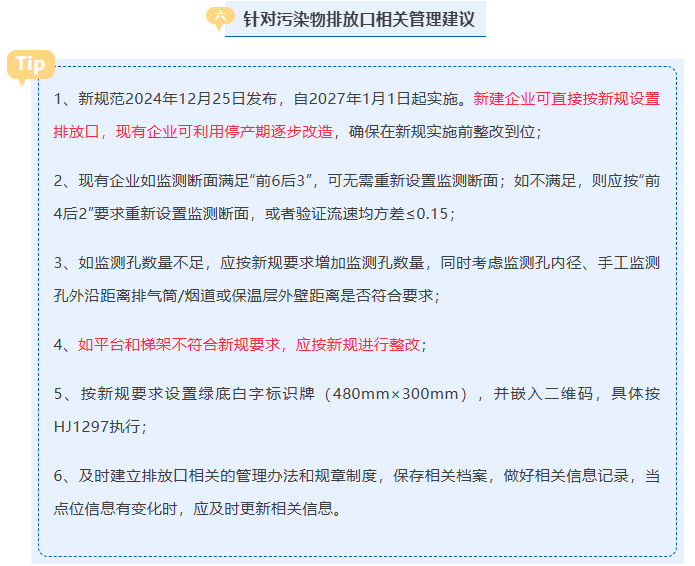 六 针对污染物排放口相关管理建议

Tip

1、新规范2024年12月25日发布，自2027年1月1日起实施。新建企业可直接按新规设置排放口，现有企业可利用停产期逐步改造，确保在新规实施前整改到位；

2、现有企业如监测断面满足“前6后3”，可无需重新设置监测断面；如不满足，则应按“前4后2”要求重新设置监测断面，或者验证流速均方差≤0.15；

3、如监测孔数量不足，应按新规要求增加监测孔数量，同时考虑监测孔内径、手工监测孔外沿距离排气筒/烟道或保温层外壁距离是否符合要求；

4、如平台和梯架不符合新规要求，应按新规进行整改；

5、按新规要求设置绿底白字标识牌（480mm×300mm），并嵌入二维码，具体按HJ1297执行；

6、及时建立排放口相关的管理办法和规章制度，保存相关档案，做好相关信息记录，当点位信息有变化时，应及时更新相关信息。